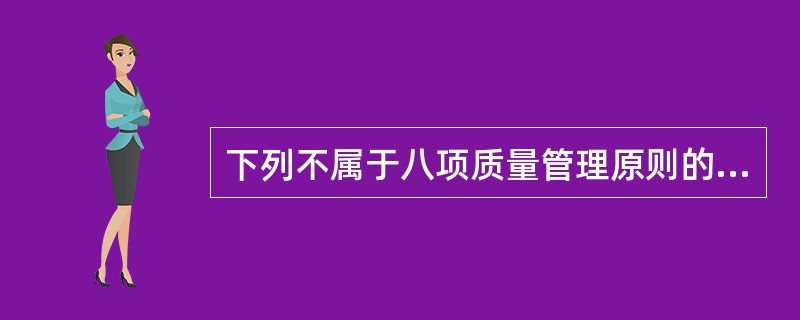 下列不属于八项质量管理原则的...